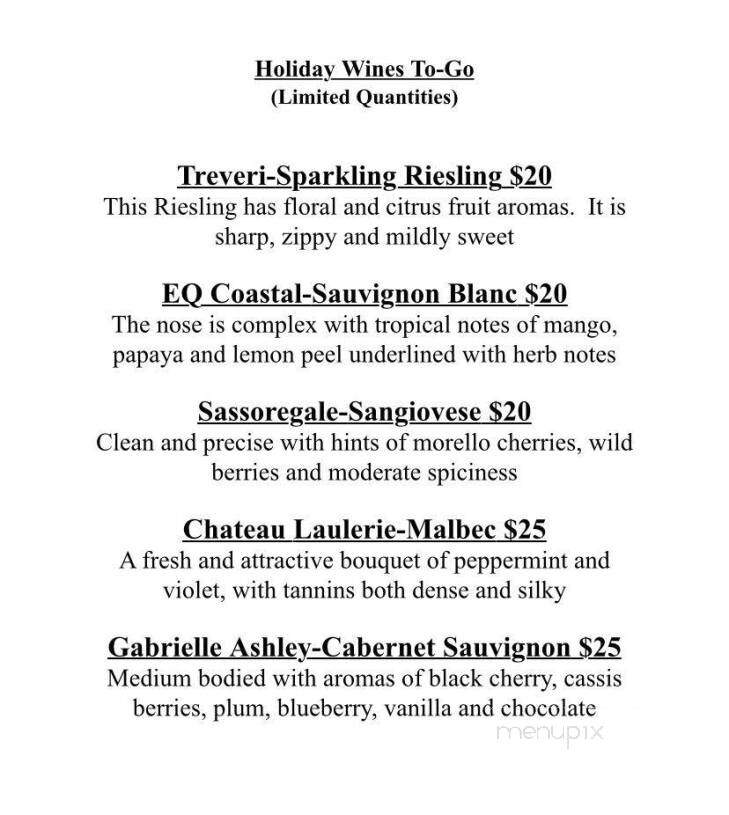 Holiday Wines To-Go
(Limited Quantities)

Treveri-Sparkling Riesling $20
This Riesling has floral and citrus fruit aromas. It is sharp, zippy and mildly sweet

EQ Coastal-Sauvignon Blanc $20
The nose is complex with tropical notes of mango, papaya and lemon peel underlined with herb notes

Sassoregale-Sangiovese $20
Clean and precise with hints of morello cherries, wild berries and moderate spiciness

Chateau Laulerie-Malbec $25
A fresh and attractive bouquet of peppermint and violet, with tannins both dense and silky

Gabrielle Ashley-Cabernet Sauvignon $25
Medium bodied with aromas of black cherry, cassis berries, plum, blueberry, vanilla and chocolate

menupix